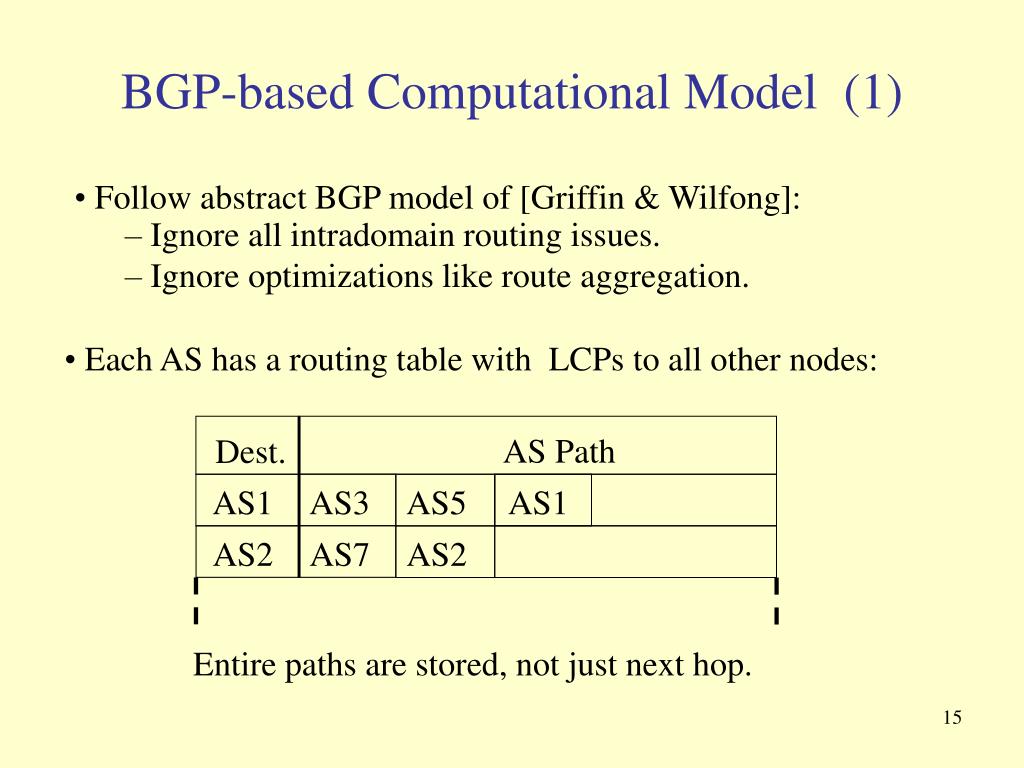 BGP-based Computational Model (1)

• Follow abstract BGP model of [Griffin & Wilfong]:
– Ignore all intradomain routing issues.
– Ignore optimizations like route aggregation.

• Each AS has a routing table with LCPs to all other nodes:

| Dest. | AS Path | | | |
|---|---|---|---|---|
| AS1 | AS3 | AS5 | AS1 | |
| AS2 | AS7 | AS2 | | |

Entire paths are stored, not just next hop.

15